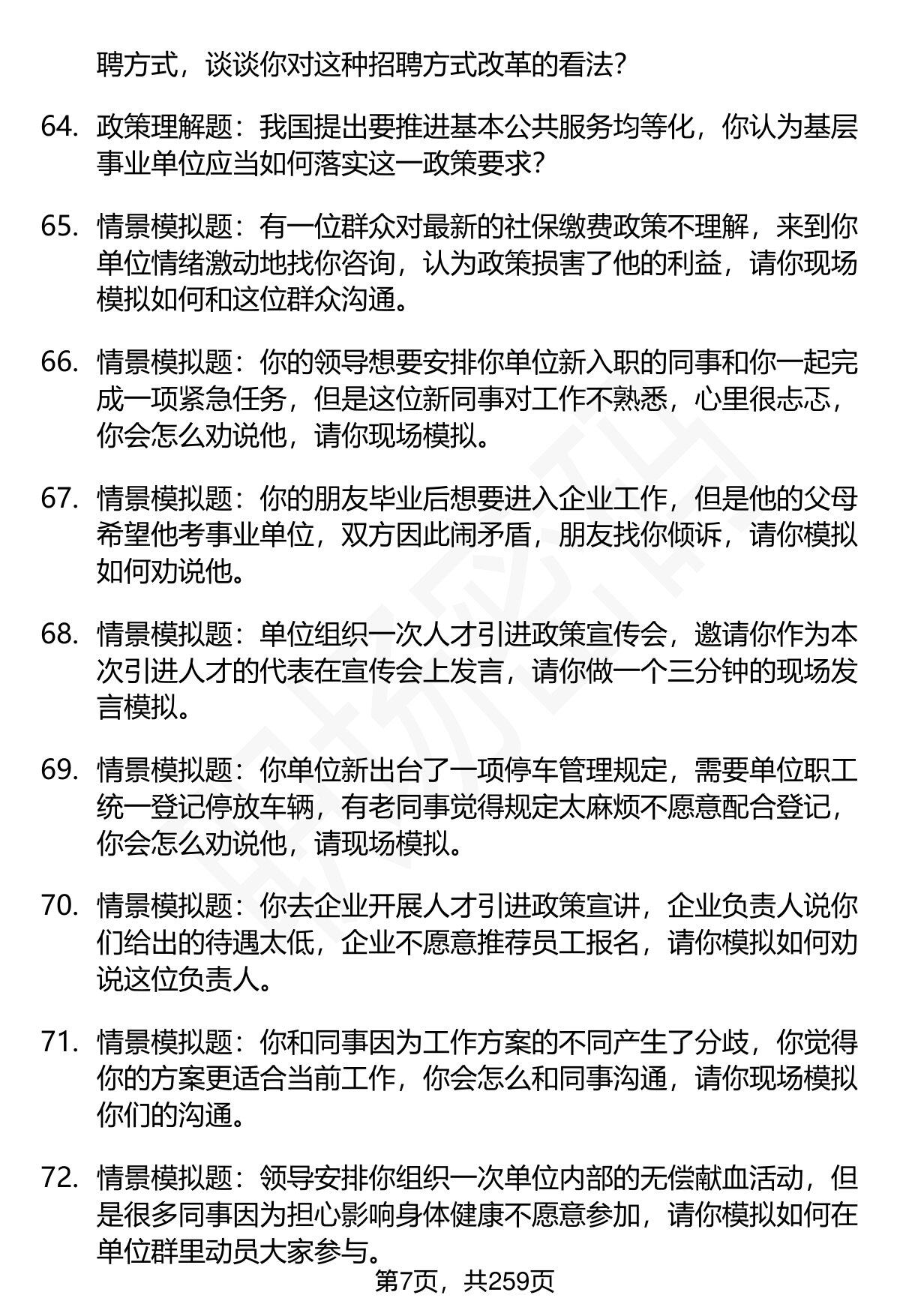 聘方式，谈谈你对这种招聘方式改革的看法？

64. 政策理解题：我国提出要推进基本公共服务均等化，你认为基层事业单位应当如何落实这一政策要求？

65. 情景模拟题：有一位群众对最新的社保缴费政策不理解，来到你单位情绪激动地找你咨询，认为政策损害了他的利益，请你现场模拟如何和这位群众沟通。

66. 情景模拟题：你的领导想要安排你单位新入职的同事和你一起完成一项紧急任务，但是这位新同事对工作不熟悉，心里很忐忑，你会怎么劝说他，请你现场模拟。

67. 情景模拟题：你的朋友毕业后想要进入企业工作，但是他的父母希望他考事业单位，双方因此闹矛盾，朋友找你倾诉，请你模拟如何劝说他。

68. 情景模拟题：单位组织一次人才引进政策宣传会，邀请你作为本次引进人才的代表在宣传会上发言，请你做一个三分钟的现场发言模拟。

69. 情景模拟题：你单位新出台了一项停车管理规定，需要单位职工统一登记停放车辆，有老同事觉得规定太麻烦不愿意配合登记，你会怎么劝说他，请现场模拟。

70. 情景模拟题：你去企业开展人才引进政策宣讲，企业负责人说你们给出的待遇太低，企业不愿意推荐员工报名，请你模拟如何劝说这位负责人。

71. 情景模拟题：你和同事因为工作方案的不同产生了分歧，你觉得你的方案更适合当前工作，你会怎么和同事沟通，请你现场模拟你们的沟通。

72. 情景模拟题：领导安排你组织一次单位内部的无偿献血活动，但是很多同事因为担心影响身体健康不愿意参加，请你模拟如何在单位群里动员大家参与。

第7页，共259页